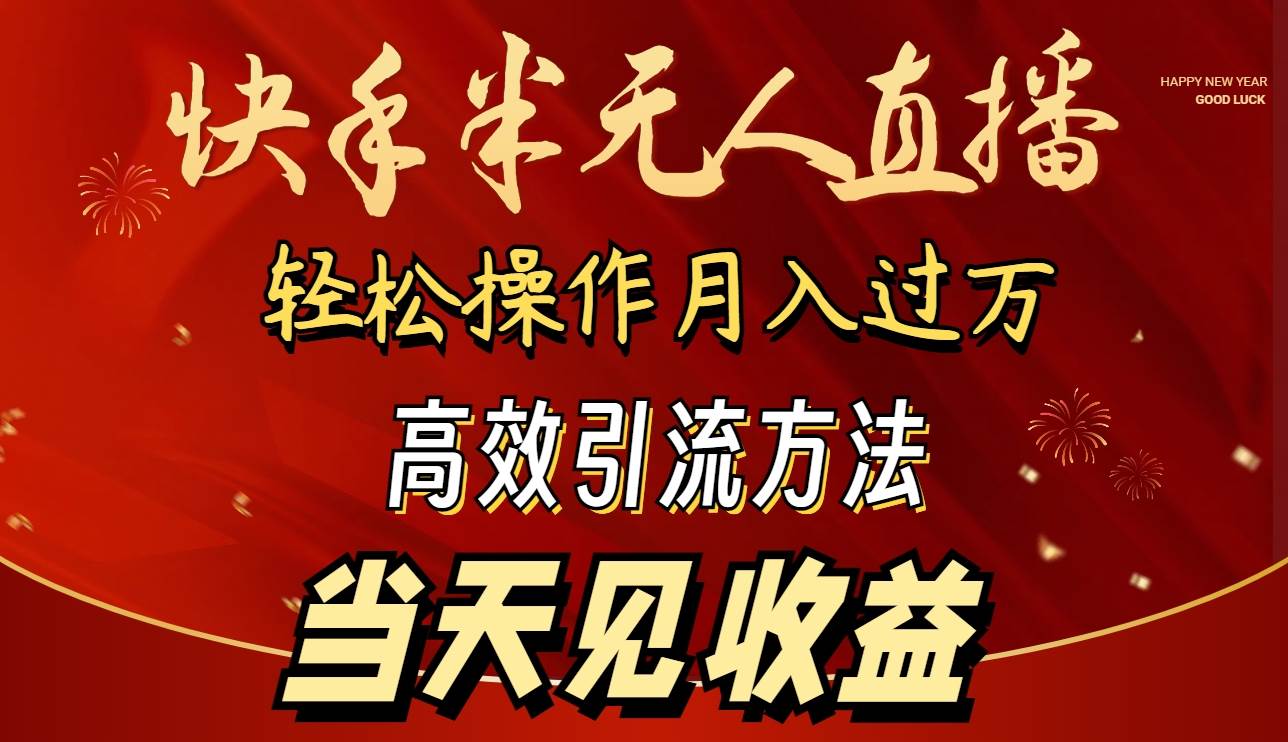 快手半无人直播

HAPPY NEW YEAR
GOOD LUCK

轻松操作月入过万

高效引流方法

当天见收益